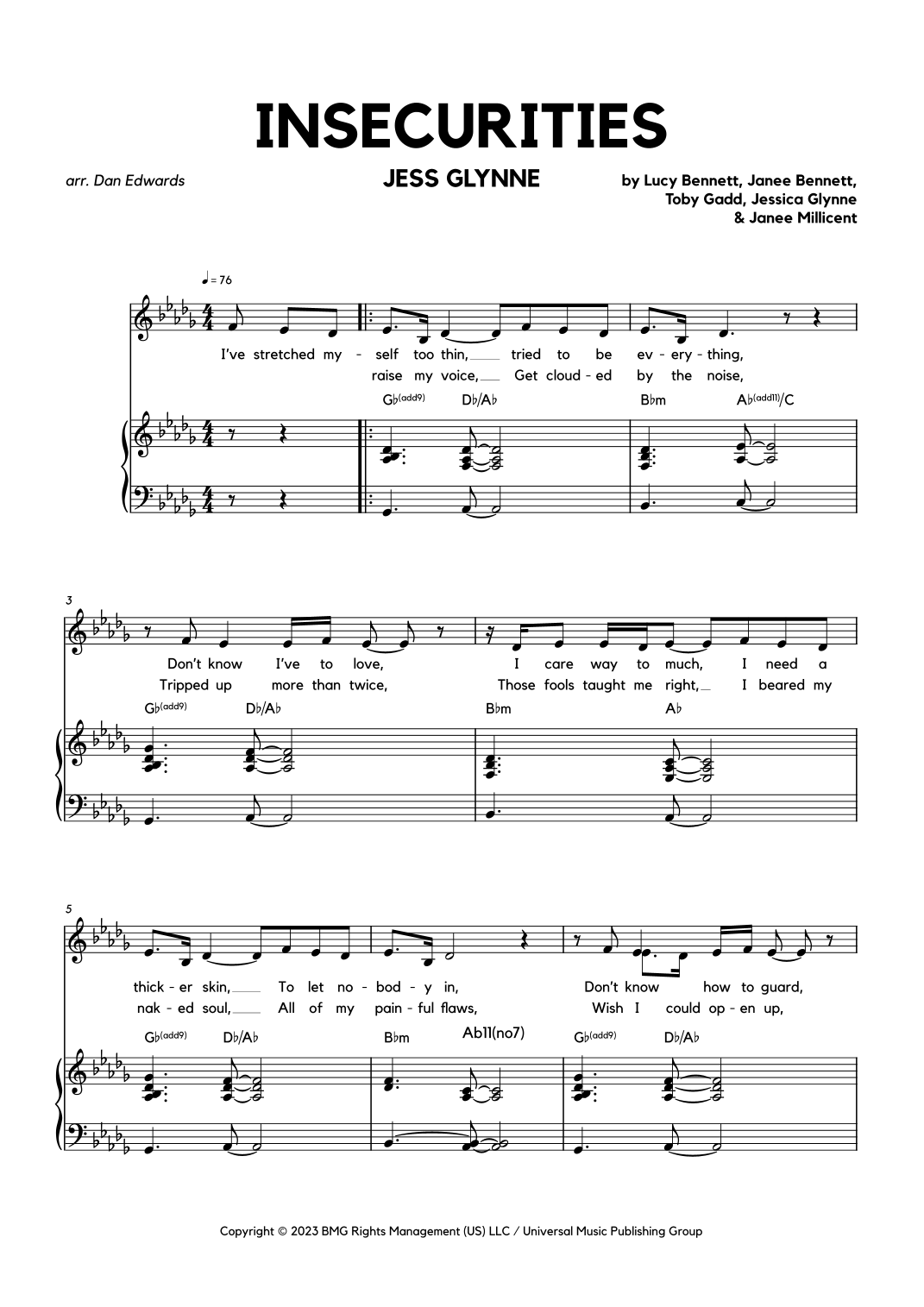 INSECURITIES

arr. Dan Edwards

JESS GLYNNE

by Lucy Bennett, Janee Bennett,
Toby Gadd, Jessica Glynne
& Janee Millicent

♩= 76

I've stretched my - self too thin, tried to be ev - ery - thing,
raise my voice, Get cloud - ed by the noise,

G♭(add9) D♭/A♭ B♭m A♭(add11)/C

3

Don't know I've to love, I care way to much, I need a
Tripped up more than twice, Those fools taught me right, I beared my

G♭(add9) D♭/A♭ B♭m A♭

5

thick - er skin, To let no - bod - y in, Don't know how to guard,
nak - ed soul, All of my pain - ful flaws, Wish I could op - en up,

G♭(add9) D♭/A♭ B♭m Ab11(no7) G♭(add9) D♭/A♭

Copyright © 2023 BMG Rights Management (US) LLC / Universal Music Publishing Group